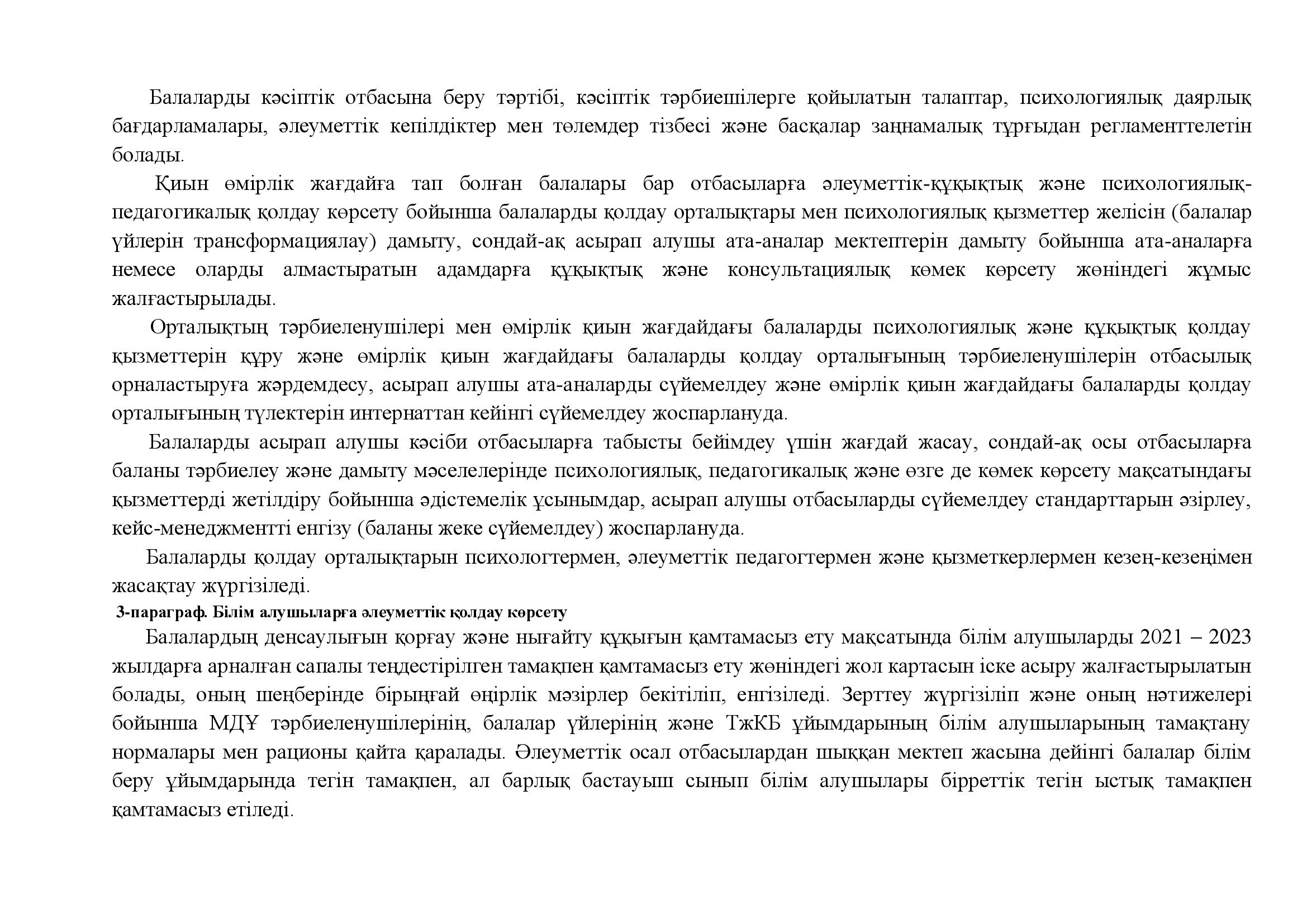 Балаларды кәсіптік отбасына беру тәртібі, кәсіптік тәрбиешілерге қойылатын талаптар, психологиялық даярлық бағдарламалары, әлеуметтік кепілдіктер мен төлемдер тізбесі және басқалар заңнамалық тұрғыдан регламенттелетін болады.

Қиын өмірлік жағдайға тап болған балалары бар отбасыларға әлеуметтік-құқықтық және психологиялық-педагогикалық қолдау көрсету бойынша балаларды қолдау орталықтары мен психологиялық қызметтер желісін (балалар үйлерін трансформациялау) дамыту, сондай-ақ асырап алушы ата-аналар мектептерін дамыту бойынша ата-аналарға немесе оларды алмастыратын адамдарға құқықтық және консультациялық көмек көрсету жөніндегі жұмыс жалғастырылады.

Орталықтың тәрбиеленушілері мен өмірлік қиын жағдайдағы балаларды психологиялық және құқықтық қолдау қызметтерін құру және өмірлік қиын жағдайдағы балаларды қолдау орталығының тәрбиеленушілерін отбасылық орналастыруға жәрдемдесу, асырап алушы ата-аналарды сүйемелдеу және өмірлік қиын жағдайдағы балаларды қолдау орталығының түлектерін интернаттан кейінгі сүйемелдеу жоспарлануда.

Балаларды асырап алушы кәсіби отбасыларға табысты бейімдеу үшін жағдай жасау, сондай-ақ осы отбасыларға баланы тәрбиелеу және дамыту мәселелерінде психологиялық, педагогикалық және өзге де көмек көрсету мақсатындағы қызметтерді жетілдіру бойынша әдістемелік ұсынымдар, асырап алушы отбасыларды сүйемелдеу стандарттарын әзірлеу, кейс-менеджментті енгізу (баланы жеке сүйемелдеу) жоспарлануда.

Балаларды қолдау орталықтарын психологтермен, әлеуметтік педагогтермен және қызметкерлермен кезең-кезеңімен жасақтау жүргізіледі.

3-параграф. Білім алушыларға әлеуметтік қолдау көрсету

Балалардың денсаулығын қорғау және нығайту құқығын қамтамасыз ету мақсатында білім алушыларды 2021 – 2023 жылдарға арналған сапалы теңдестірілген тамақпен қамтамасыз ету жөніндегі жол картасын іске асыру жалғастырылатын болады, оның шеңберінде бірыңғай өңірлік мәзірлер бекітіліп, енгізіледі. Зерттеу жүргізіліп және оның нәтижелері бойынша МДҰ тәрбиеленушілерінің, балалар үйлерінің және ТжКБ ұйымдарының білім алушыларының тамақтану нормалары мен рационы қайта қаралады. Әлеуметтік осал отбасылардан шыққан мектеп жасына дейінгі балалар білім беру ұйымдарында тегін тамақпен, ал барлық бастауыш сынып білім алушылары бірреттік тегін ыстық тамақпен қамтамасыз етіледі.